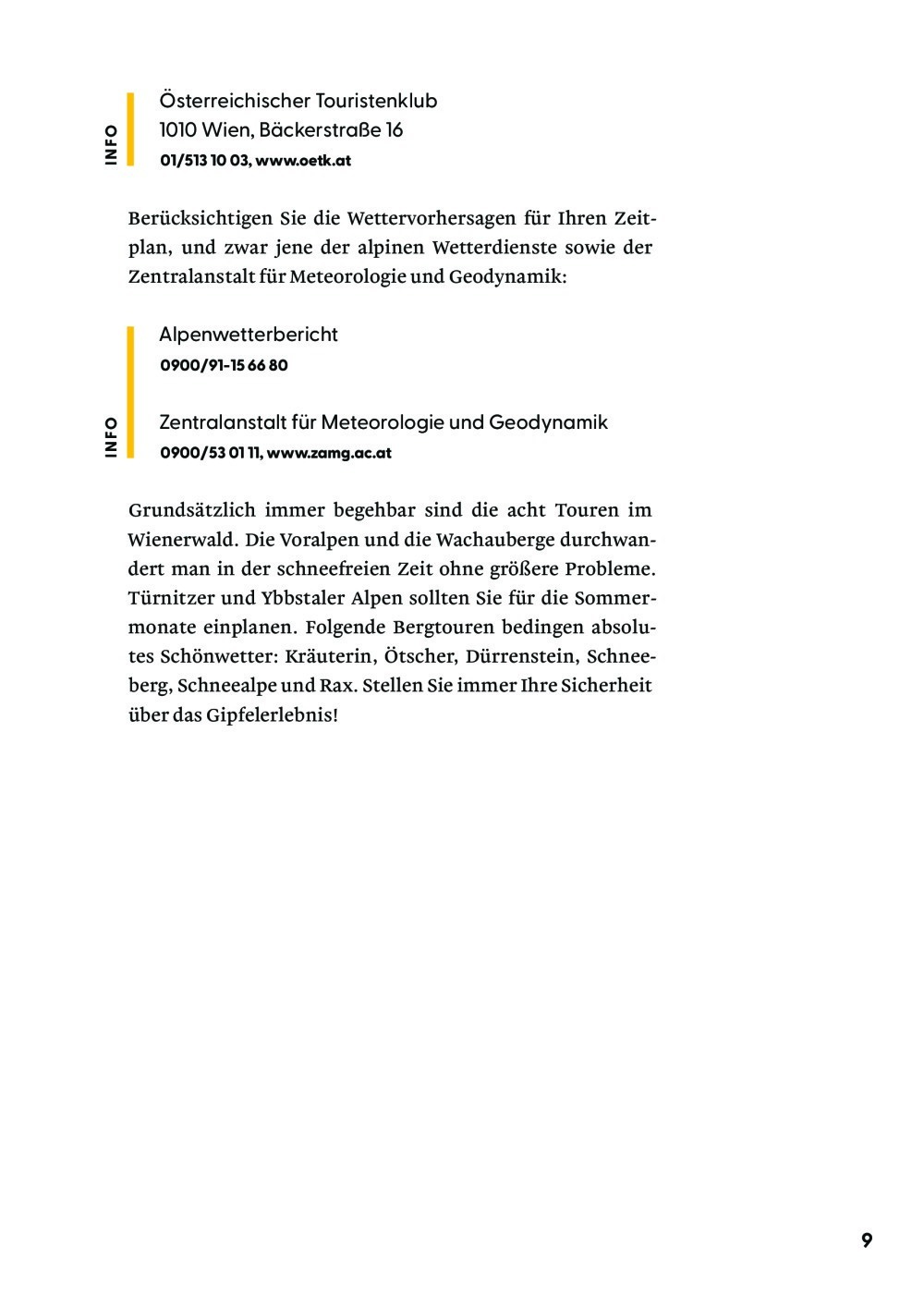 INFO

Österreichischer Touristenklub
1010 Wien, Bäckerstraße 16
01/513 10 03, www.oetk.at

Berücksichtigen Sie die Wettervorhersagen für Ihren Zeitplan, und zwar jene der alpinen Wetterdienste sowie der Zentralanstalt für Meteorologie und Geodynamik:

INFO

Alpenwetterbericht
0900/91-15 66 80

Zentralanstalt für Meteorologie und Geodynamik
0900/53 01 11, www.zamg.ac.at

Grundsätzlich immer begehbar sind die acht Touren im Wienerwald. Die Voralpen und die Wachauberge durchwandert man in der schneefreien Zeit ohne größere Probleme. Türnitzer und Ybbstaler Alpen sollten Sie für die Sommermonate einplanen. Folgende Bergtouren bedingen absolutes Schönwetter: Kräuterin, Ötscher, Dürrenstein, Schneeberg, Schneealpe und Rax. Stellen Sie immer Ihre Sicherheit über das Gipfelerlebnis!

9